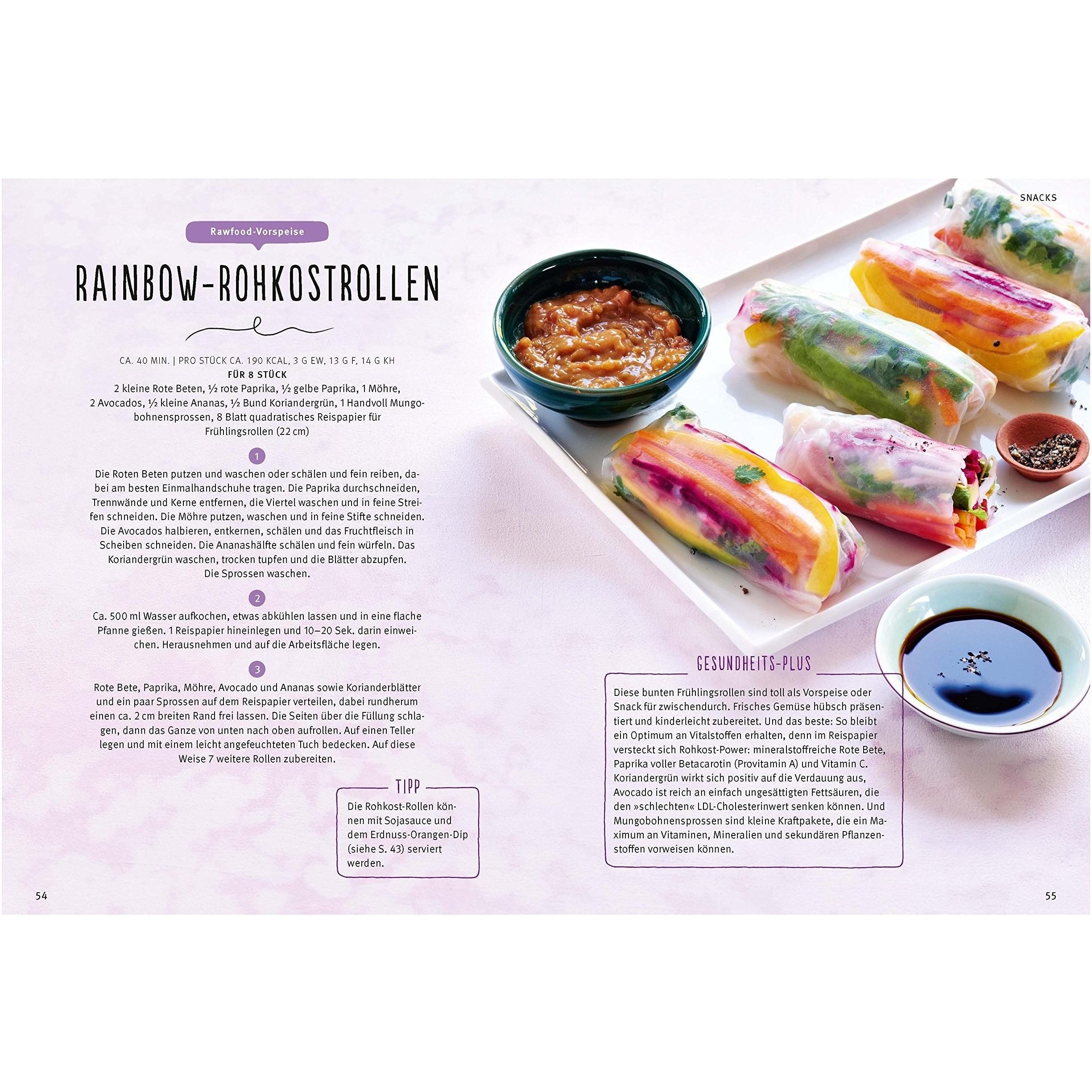 Rawfood-Vorspeise

RAINBOW-ROHKOSTROLLEN

CA. 40 MIN. | PRO STÜCK CA. 190 KCAL, 3 G EW, 13 G F, 14 G KH
FÜR 8 STÜCK
2 kleine Rote Beten, ½ rote Paprika, ½ gelbe Paprika, 1 Möhre, 2 Avocados, ½ kleine Ananas, ½ Bund Koriandergrün, 1 Handvoll Mungobohnensprossen, 8 Blatt quadratisches Reispapier für Frühlingsrollen (22 cm)

1
Die Roten Beten putzen und waschen oder schälen und fein reiben, dabei am besten Einmalhandschuhe tragen. Die Paprika durchschneiden, Trennwände und Kerne entfernen, die Viertel waschen und in feine Streifen schneiden. Die Möhre putzen, waschen und in feine Stifte schneiden. Die Avocados halbieren, entkernen, schälen und das Fruchtfleisch in Scheiben schneiden. Die Ananashälfte schälen und fein würfeln. Das Koriandergrün waschen, trocken tupfen und die Blätter abzupfen. Die Sprossen waschen.

2
Ca. 500 ml Wasser aufkochen, etwas abkühlen lassen und in eine flache Pfanne gießen. 1 Reispapier hineinlegen und 10–20 Sek. darin einweichen. Herausnehmen und auf die Arbeitsfläche legen.

3
Rote Bete, Paprika, Möhre, Avocado und Ananas sowie Korianderblätter und ein paar Sprossen auf dem Reispapier verteilen, dabei rundherum einen ca. 2 cm breiten Rand frei lassen. Die Seiten über die Füllung schlagen, dann das Ganze von unten nach oben aufrollen. Auf einen Teller legen und mit einem leicht angefeuchteten Tuch bedecken. Auf diese Weise 7 weitere Rollen zubereiten.

TIPP
Die Rohkost-Rollen können mit Sojasauce und dem Erdnuss-Orangen-Dip (siehe S. 43) serviert werden.

54

SNACKS

GESUNDHEITS-PLUS
Diese bunten Frühlingsrollen sind toll als Vorspeise oder Snack für zwischendurch. Frisches Gemüse hübsch präsentiert und kinderleicht zubereitet. Und das beste: So bleibt ein Optimum an Vitalstoffen erhalten, denn im Reispapier versteckt sich Rohkost-Power: mineralstoffreiche Rote Bete, Paprika voller Betacarotin (Provitamin A) und Vitamin C. Koriandergrün wirkt sich positiv auf die Verdauung aus, Avocado ist reich an einfach ungesättigten Fettsäuren, die den »schlechten« LDL-Cholesterinwert senken können. Und Mungobohnensprossen sind kleine Kraftpakete, die ein Maximum an Vitaminen, Mineralien und sekundären Pflanzenstoffen vorweisen können.

55